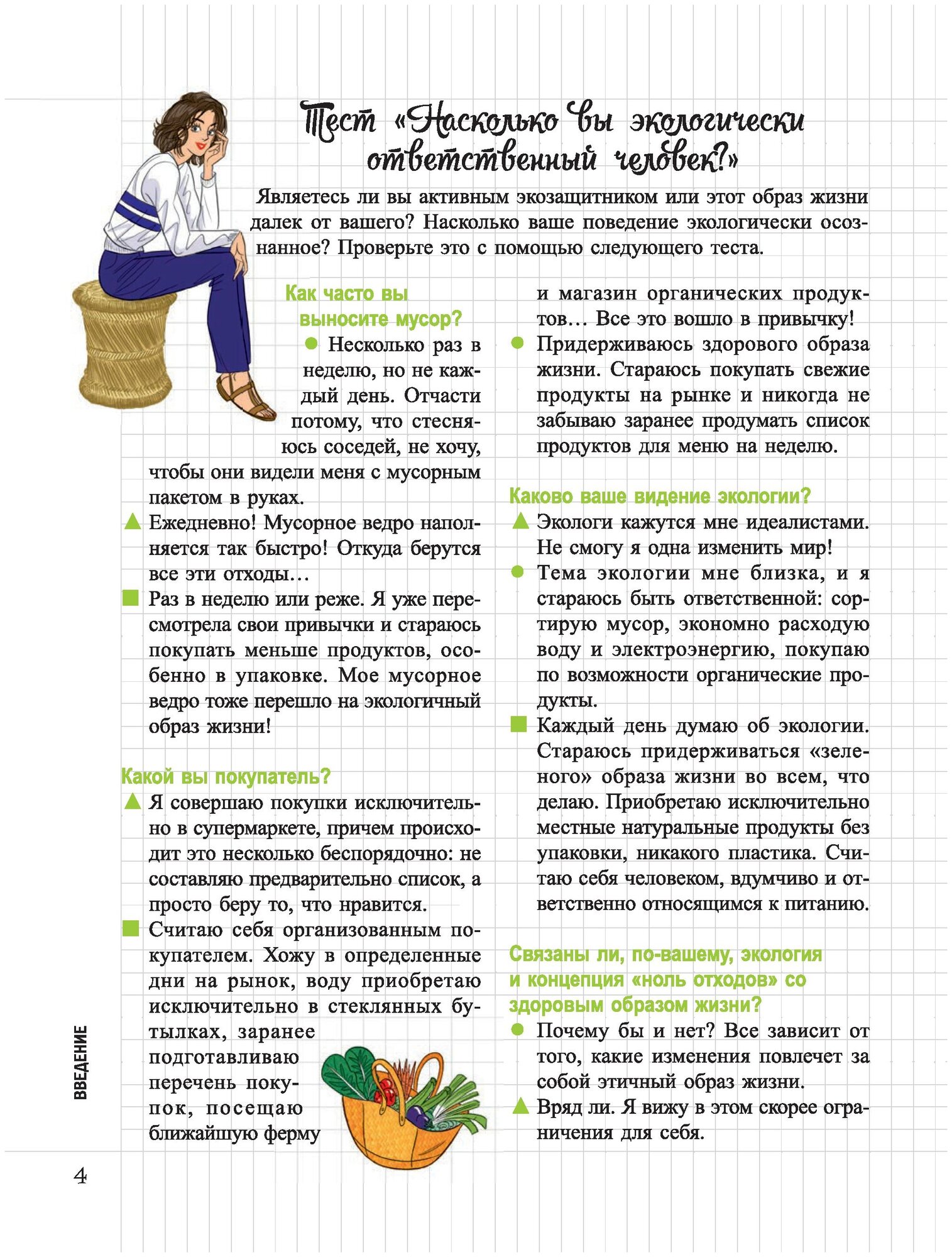 Тест «Насколько вы экологически ответственный человек?»

Являетесь ли вы активным экозащитником или этот образ жизни далек от вашего? Насколько ваше поведение экологически осознанное? Проверьте это с помощью следующего теста.

Как часто вы выносите мусор?

● Несколько раз в неделю, но не каждый день. Отчасти потому, что стесняюсь соседей, не хочу, чтобы они видели меня с мусорным пакетом в руках.

▲ Ежедневно! Мусорное ведро наполняется так быстро! Откуда берутся все эти отходы…

■ Раз в неделю или реже. Я уже пересмотрела свои привычки и стараюсь покупать меньше продуктов, особенно в упаковке. Мое мусорное ведро тоже перешло на экологичный образ жизни!

Какой вы покупатель?

▲ Я совершаю покупки исключительно в супермаркете, причем происходит это несколько беспорядочно: не составляю предварительно список, а просто беру то, что нравится.

■ Считаю себя организованным покупателем. Хожу в определенные дни на рынок, воду приобретаю исключительно в стеклянных бутылках, заранее подготавливаю перечень покупок, посещаю ближайшую ферму и магазин органических продуктов… Все это вошло в привычку!

● Придерживаюсь здорового образа жизни. Стараюсь покупать свежие продукты на рынке и никогда не забываю заранее продумать список продуктов для меню на неделю.

Каково ваше видение экологии?

▲ Экологи кажутся мне идеалистами. Не смогу я одна изменить мир!

● Тема экологии мне близка, и я стараюсь быть ответственной: сортирую мусор, экономно расходую воду и электроэнергию, покупаю по возможности органические продукты.

■ Каждый день думаю об экологии. Стараюсь придерживаться «зеленого» образа жизни во всем, что делаю. Приобретаю исключительно местные натуральные продукты без упаковки, никакого пластика. Считаю себя человеком, вдумчиво и ответственно относящимся к питанию.

Связаны ли, по-вашему, экология и концепция «ноль отходов» со здоровым образом жизни?

● Почему бы и нет? Все зависит от того, какие изменения повлечет за собой этичный образ жизни.

▲ Вряд ли. Я вижу в этом скорее ограничения для себя.

ВВЕДЕНИЕ

4